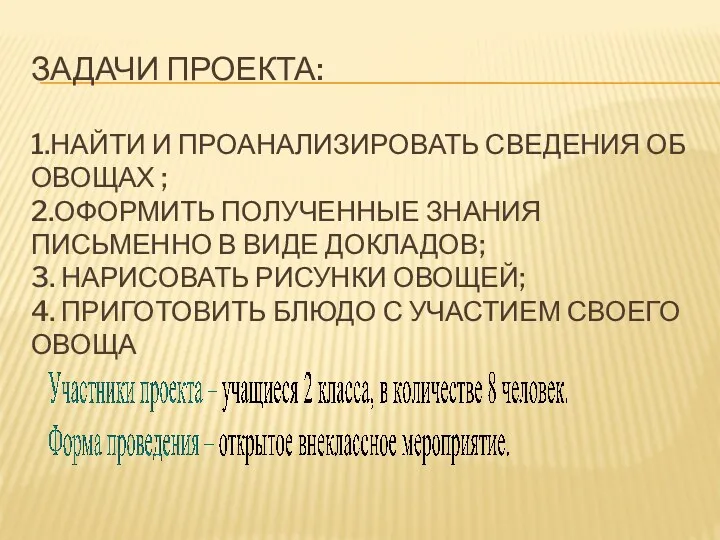 ЗАДАЧИ ПРОЕКТА:

1.НАЙТИ И ПРОАНАЛИЗИРОВАТЬ СВЕДЕНИЯ ОБ ОВОЩАХ ;
2.ОФОРМИТЬ ПОЛУЧЕННЫЕ ЗНАНИЯ ПИСЬМЕННО В ВИДЕ ДОКЛАДОВ;
3. НАРИСОВАТЬ РИСУНКИ ОВОЩЕЙ;
4. ПРИГОТОВИТЬ БЛЮДО С УЧАСТИЕМ СВОЕГО ОВОЩА

Участники проекта – учащиеся 2 класса, в количестве 8 человек.

Форма проведения – открытое внеклассное мероприятие.